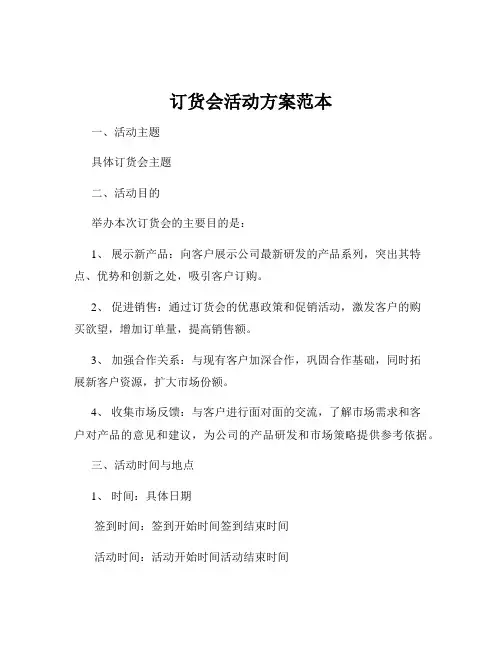 订货会活动方案范本

一、活动主题

具体订货会主题

二、活动目的

举办本次订货会的主要目的是：

1、 展示新产品：向客户展示公司最新研发的产品系列，突出其特点、优势和创新之处，吸引客户订购。

2、 促进销售：通过订货会的优惠政策和促销活动，激发客户的购买欲望，增加订单量，提高销售额。

3、 加强合作关系：与现有客户加深合作，巩固合作基础，同时拓展新客户资源，扩大市场份额。

4、 收集市场反馈：与客户进行面对面的交流，了解市场需求和客户对产品的意见和建议，为公司的产品研发和市场策略提供参考依据。

三、活动时间与地点

1、 时间：具体日期

签到时间：签到开始时间签到结束时间

活动时间：活动开始时间活动结束时间